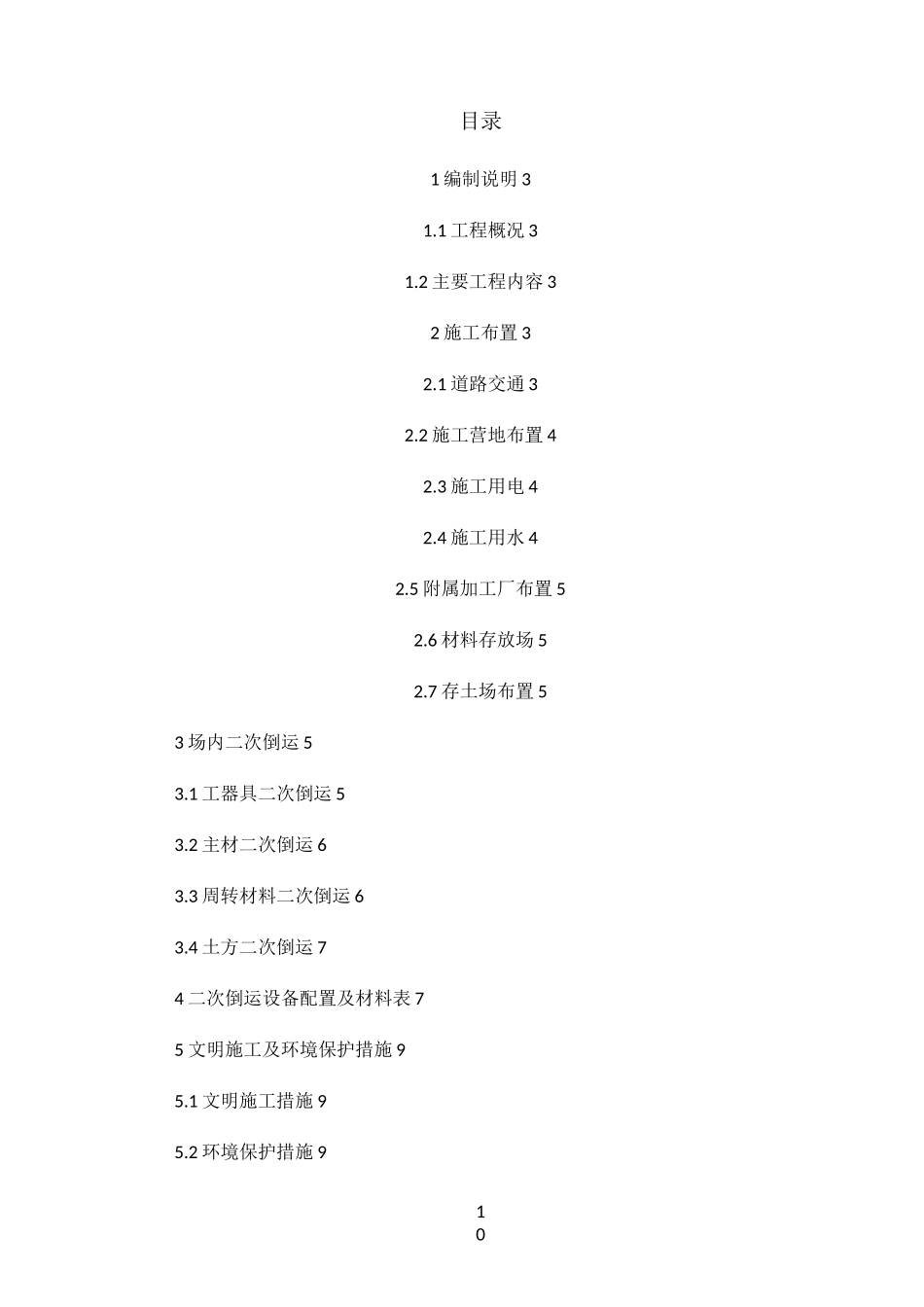 目录

1 编制说明 3

1.1 工程概况 3

1.2 主要工程内容 3

2 施工布置 3

2.1 道路交通 3

2.2 施工营地布置 4

2.3 施工用电 4

2.4 施工用水 4

2.5 附属加工厂布置 5

2.6 材料存放场 5

2.7 存土场布置 5

3 场内二次倒运 5

3.1 工器具二次倒运 5

3.2 主材二次倒运 6

3.3 周转材料二次倒运 6

3.4 土方二次倒运 7

4 二次倒运设备配置及材料表 7

5 文明施工及环境保护措施 9

5.1 文明施工措施 9

5.2 环境保护措施 9

1
0